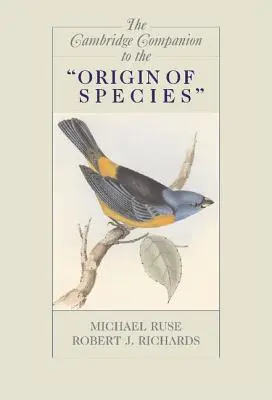 The Cambridge Companion to the "ORIGIN OF SPECIES"

MICHAEL RUSE
ROBERT J. RICHARDS